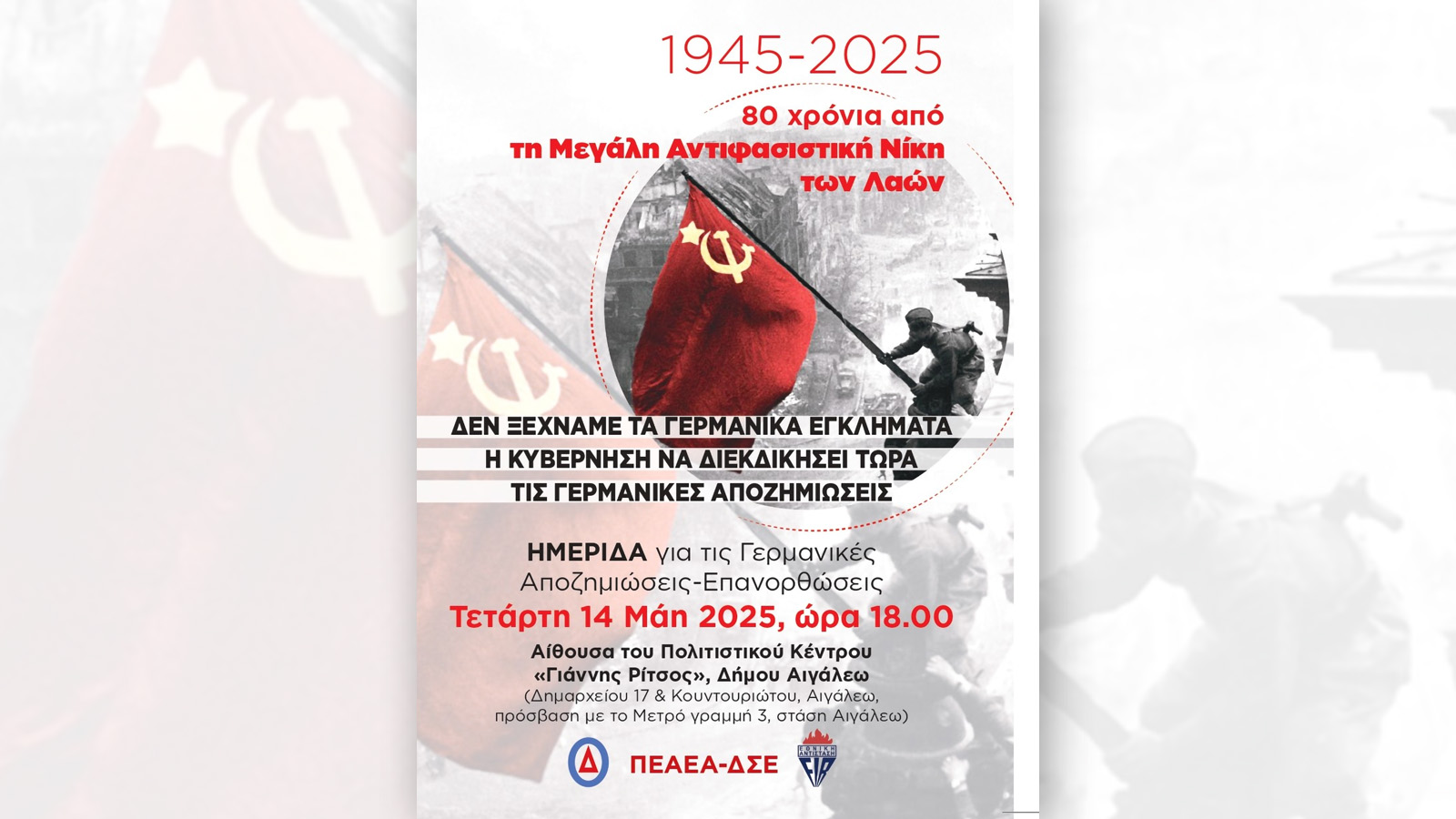 1945-2025

80 χρόνια από τη Μεγάλη Αντιφασιστική Νίκη των Λαών

ΔΕΝ ΞΕΧΝΑΜΕ ΤΑ ΓΕΡΜΑΝΙΚΑ ΕΓΚΛΗΜΑΤΑ
Η ΚΥΒΕΡΝΗΣΗ ΝΑ ΔΙΕΚΔΙΚΗΣΕΙ ΤΩΡΑ
ΤΙΣ ΓΕΡΜΑΝΙΚΕΣ ΑΠΟΖΗΜΙΩΣΕΙΣ

ΗΜΕΡΙΔΑ για τις Γερμανικές Αποζημιώσεις-Επανορθώσεις

Τετάρτη 14 Μάη 2025, ώρα 18.00

Αίθουσα του Πολιτιστικού Κέντρου «Γιάννης Ρίτσος», Δήμου Αιγάλεω
(Δημαρχείου 17 & Κουντουριώτου, Αιγάλεω, πρόσβαση με το Μετρό γραμμή 3, στάση Αιγάλεω)

Δ ΠΕΑΕΑ-ΔΣΕ ΕΘΝΙΚΗ ΑΝΤΙΣΤΑΣΗ